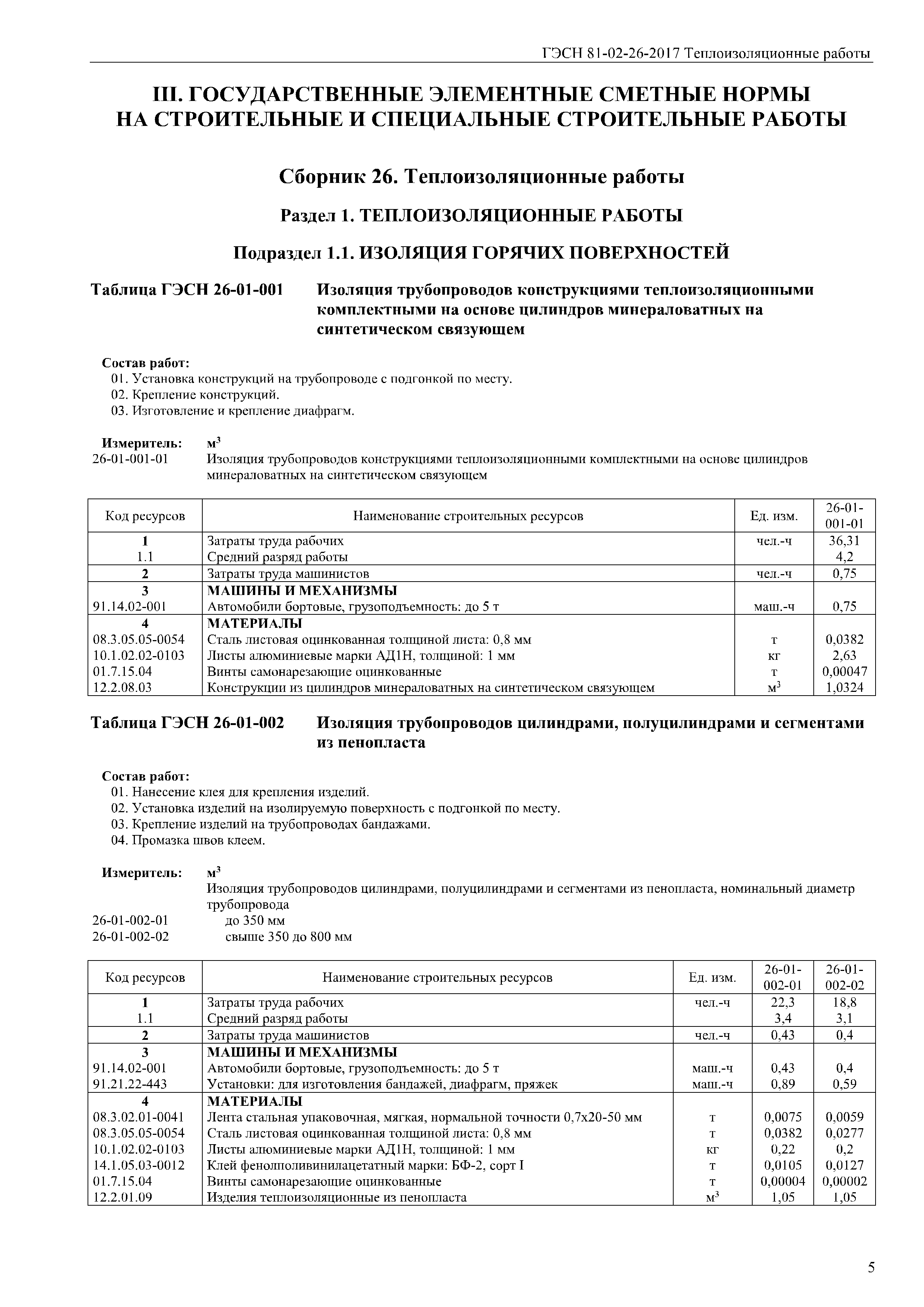 ГЭСН 81-02-26-2017 Теплоизоляционные работы

III. ГОСУДАРСТВЕННЫЕ ЭЛЕМЕНТНЫЕ СМЕТНЫЕ НОРМЫ НА СТРОИТЕЛЬНЫЕ И СПЕЦИАЛЬНЫЕ СТРОИТЕЛЬНЫЕ РАБОТЫ

Сборник 26. Теплоизоляционные работы

Раздел 1. ТЕПЛОИЗОЛЯЦИОННЫЕ РАБОТЫ

Подраздел 1.1. ИЗОЛЯЦИЯ ГОРЯЧИХ ПОВЕРХНОСТЕЙ

Таблица ГЭСН 26-01-001 Изоляция трубопроводов конструкциями теплоизоляционными комплектными на основе цилиндров минераловатных на синтетическом связующем

Состав работ:
01. Установка конструкций на трубопроводе с подгонкой по месту.
02. Крепление конструкций.
03. Изготовление и крепление диафрагм.

Измеритель: $м^3$
26-01-001-01 Изоляция трубопроводов конструкциями теплоизоляционными комплектными на основе цилиндров минераловатных на синтетическом связующем

| Код ресурсов | Наименование строительных ресурсов | Ед. изм. | 26-01-001-01 |
|---|---|---|---|
| 1 | Затраты труда рабочих | чел.-ч | 36,31 |
| 1.1 | Средний разряд работы | | 4,2 |
| 2 | Затраты труда машинистов | чел.-ч | 0,75 |
| 3 | МАШИНЫ И МЕХАНИЗМЫ | | |
| 91.14.02-001 | Автомобили бортовые, грузоподъемность: до 5 т | маш.-ч | 0,75 |
| 4 | МАТЕРИАЛЫ | | |
| 08.3.05.05-0054 | Сталь листовая оцинкованная толщиной листа: 0,8 мм | т | 0,0382 |
| 10.1.02.02-0103 | Листы алюминиевые марки АД1Н, толщиной: 1 мм | кг | 2,63 |
| 01.7.15.04 | Винты самонарезающие оцинкованные | т | 0,00047 |
| 12.2.08.03 | Конструкции из цилиндров минераловатных на синтетическом связующем | $м^3$ | 1,0324 |

Таблица ГЭСН 26-01-002 Изоляция трубопроводов цилиндрами, полуцилиндрами и сегментами из пенопласта

Состав работ:
01. Нанесение клея для крепления изделий.
02. Установка изделий на изолируемую поверхность с подгонкой по месту.
03. Крепление изделий на трубопроводах бандажами.
04. Промазка швов клеем.

Измеритель: $м^3$
Изоляция трубопроводов цилиндрами, полуцилиндрами и сегментами из пенопласта, номинальный диаметр трубопровода
26-01-002-01 до 350 мм
26-01-002-02 свыше 350 до 800 мм

| Код ресурсов | Наименование строительных ресурсов | Ед. изм. | 26-01-002-01 | 26-01-002-02 |
|---|---|---|---|---|
| 1 | Затраты труда рабочих | чел.-ч | 22,3 | 18,8 |
| 1.1 | Средний разряд работы | | 3,4 | 3,1 |
| 2 | Затраты труда машинистов | чел.-ч | 0,43 | 0,4 |
| 3 | МАШИНЫ И МЕХАНИЗМЫ | | | |
| 91.14.02-001 | Автомобили бортовые, грузоподъемность: до 5 т | маш.-ч | 0,43 | 0,4 |
| 91.21.22-443 | Установки: для изготовления бандажей, диафрагм, пряжек | маш.-ч | 0,89 | 0,59 |
| 4 | МАТЕРИАЛЫ | | | |
| 08.3.02.01-0041 | Лента стальная упаковочная, мягкая, нормальной точности 0,7х20-50 мм | т | 0,0075 | 0,0059 |
| 08.3.05.05-0054 | Сталь листовая оцинкованная толщиной листа: 0,8 мм | т | 0,0382 | 0,0277 |
| 10.1.02.02-0103 | Листы алюминиевые марки АД1Н, толщиной: 1 мм | кг | 0,22 | 0,2 |
| 14.1.05.03-0012 | Клей фенолполивинилацетатный марки: БФ-2, сорт I | т | 0,0105 | 0,0127 |
| 01.7.15.04 | Винты самонарезающие оцинкованные | т | 0,00004 | 0,00002 |
| 12.2.01.09 | Изделия теплоизоляционные из пенопласта | $м^3$ | 1,05 | 1,05 |

5